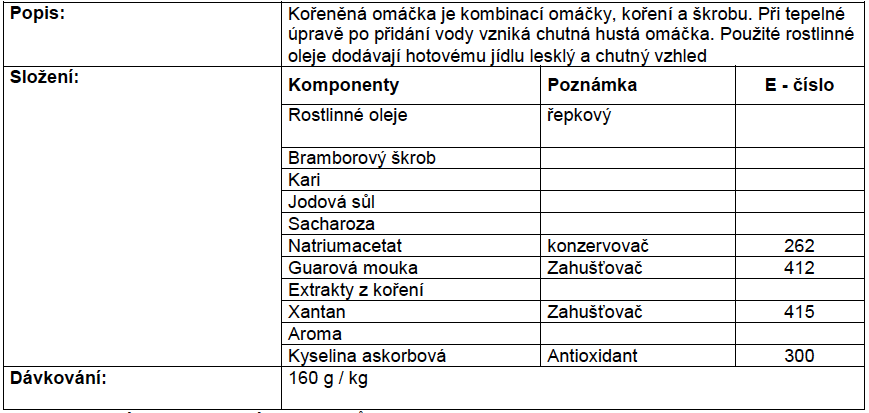 | Popis: | Kořeněná omáčka je kombinací omáčky, koření a škrobu. Při tepelné úpravě po přidání vody vzniká chutná hustá omáčka. Použité rostlinné oleje dodávají hotovému jídlu lesklý a chutný vzhled | | |
|---|---|---|---|
| Složení: | Komponenty | Poznámka | E - číslo |
| | Rostlinné oleje | řepkový | |
| | Bramborový škrob | | |
| | Kari | | |
| | Jodová sůl | | |
| | Sacharoza | | |
| | Natriumacetat | konzervovač | 262 |
| | Guarová mouka | Zahušťovač | 412 |
| | Extrakty z koření | | |
| | Xantan | Zahušťovač | 415 |
| | Aroma | | |
| | Kyselina askorbová | Antioxidant | 300 |
| Dávkování: | 160 g / kg | | |